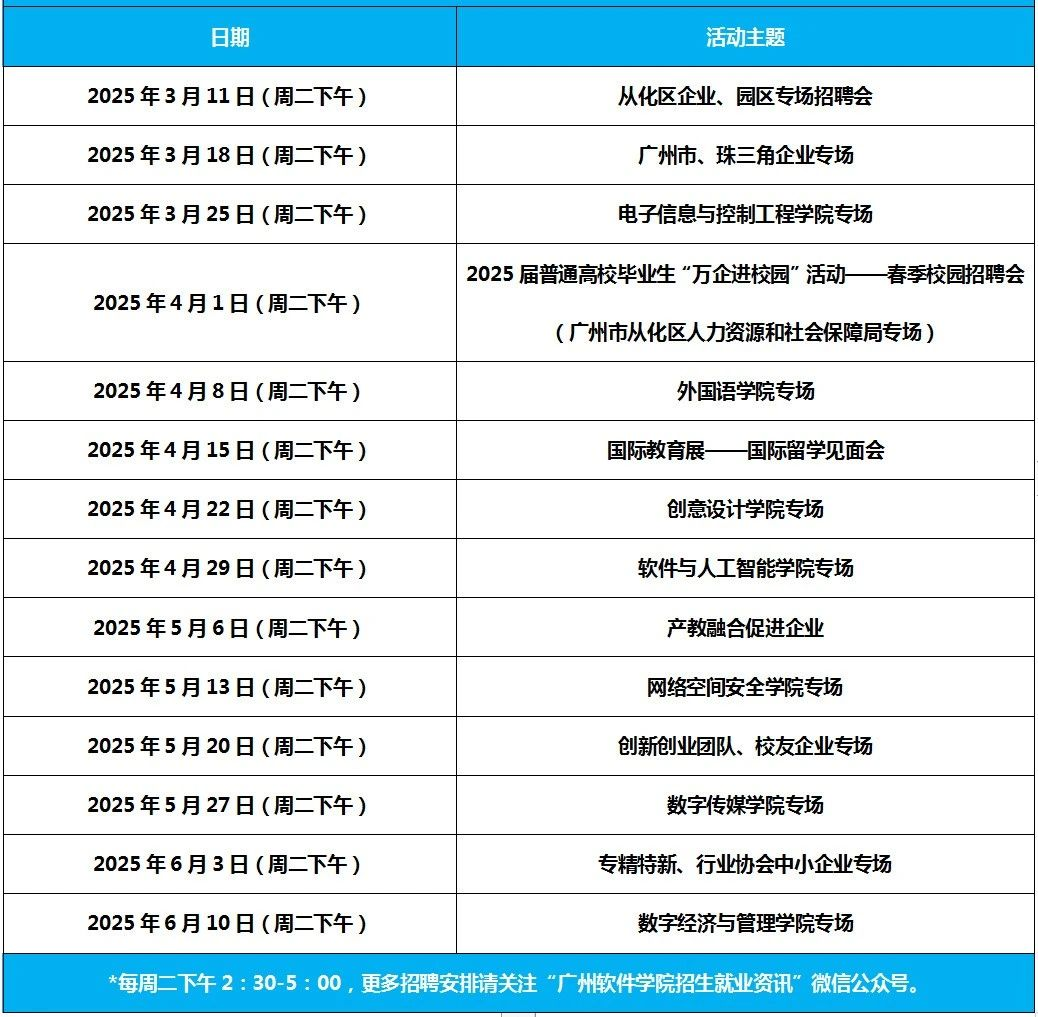 | 日期 | 活动主题 |
|---|---|
| 2025 年 3 月 11 日（周二下午） | 从化区企业、园区专场招聘会 |
| 2025 年 3 月 18 日（周二下午） | 广州市、珠三角企业专场 |
| 2025 年 3 月 25 日（周二下午） | 电子信息与控制工程学院专场 |
| 2025 年 4 月 1 日（周二下午） | 2025 届普通高校毕业生“万企进校园”活动——春季校园招聘会（广州市从化区人力资源和社会保障局专场） |
| 2025 年 4 月 8 日（周二下午） | 外国语学院专场 |
| 2025 年 4 月 15 日（周二下午） | 国际教育展——国际留学见面会 |
| 2025 年 4 月 22 日（周二下午） | 创意设计学院专场 |
| 2025 年 4 月 29 日（周二下午） | 软件与人工智能学院专场 |
| 2025 年 5 月 6 日（周二下午） | 产教融合促进企业 |
| 2025 年 5 月 13 日（周二下午） | 网络空间安全学院专场 |
| 2025 年 5 月 20 日（周二下午） | 创新创业团队、校友企业专场 |
| 2025 年 5 月 27 日（周二下午） | 数字传媒学院专场 |
| 2025 年 6 月 3 日（周二下午） | 专精特新、行业协会中小企业专场 |
| 2025 年 6 月 10 日（周二下午） | 数字经济与管理学院专场 |

*每周二下午 2：30-5：00，更多招聘安排请关注“广州软件学院招生就业资讯”微信公众号。